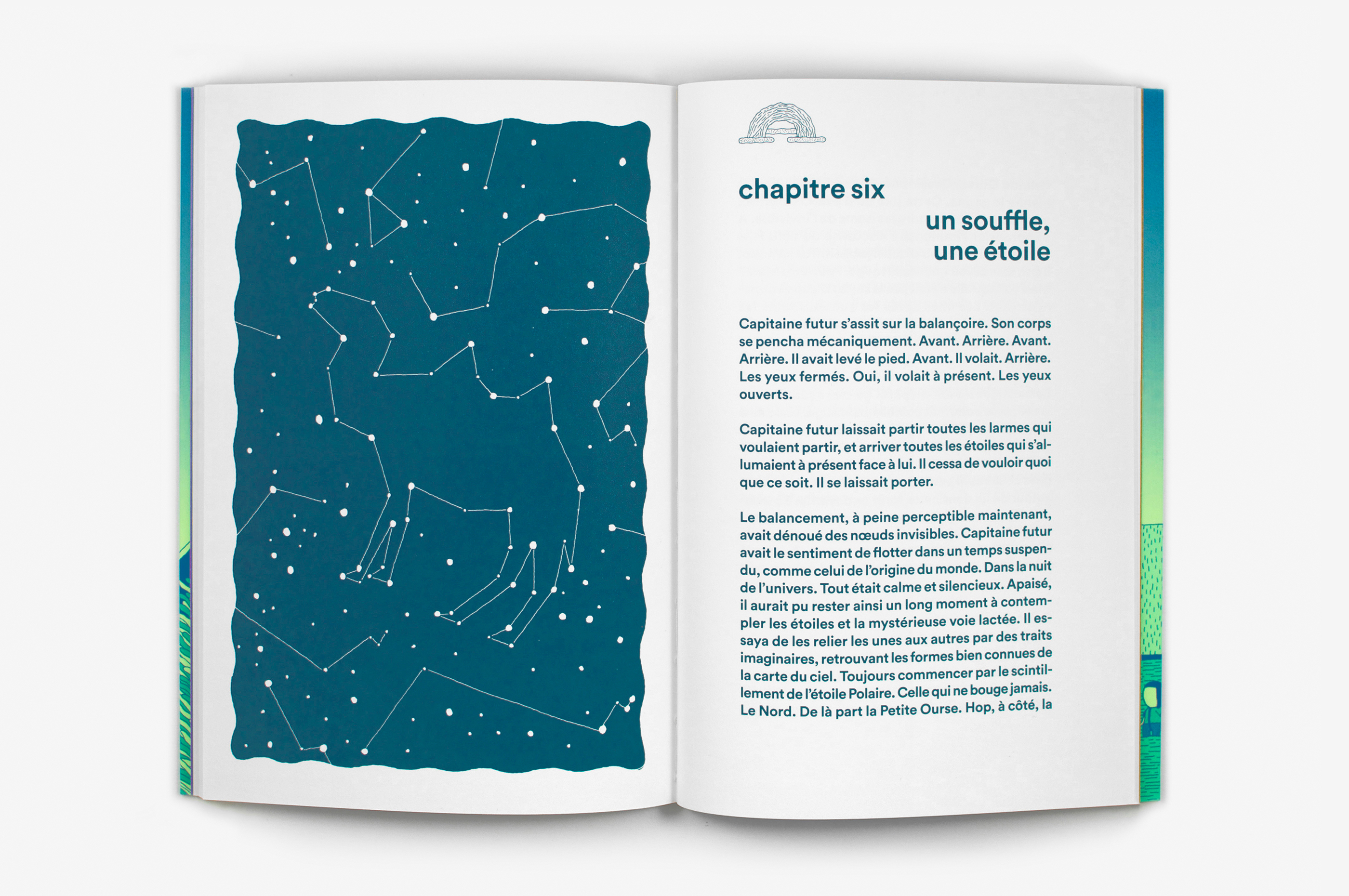 chapitre six

un souffle,
une étoile

Capitaine futur s'assit sur la balançoire. Son corps se pencha mécaniquement. Avant. Arrière. Avant. Arrière. Il avait levé le pied. Avant. Il volait. Arrière. Les yeux fermés. Oui, il volait à présent. Les yeux ouverts.

Capitaine futur laissait partir toutes les larmes qui voulaient partir, et arriver toutes les étoiles qui s'allumaient à présent face à lui. Il cessa de vouloir quoi que ce soit. Il se laissait porter.

Le balancement, à peine perceptible maintenant, avait dénoué des nœuds invisibles. Capitaine futur avait le sentiment de flotter dans un temps suspendu, comme celui de l'origine du monde. Dans la nuit de l'univers. Tout était calme et silencieux. Apaisé, il aurait pu rester ainsi un long moment à contempler les étoiles et la mystérieuse voie lactée. Il essaya de les relier les unes aux autres par des traits imaginaires, retrouvant les formes bien connues de la carte du ciel. Toujours commencer par le scintillement de l'étoile Polaire. Celle qui ne bouge jamais. Le Nord. De là part la Petite Ourse. Hop, à côté, la